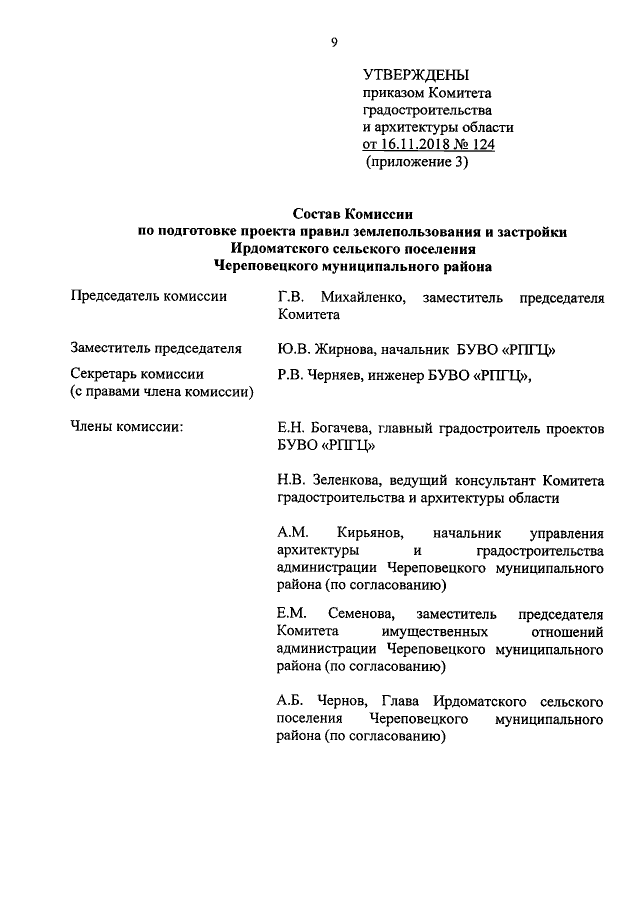 9

УТВЕРЖДЕНЫ
приказом Комитета
градостроительства
и архитектуры области
от 16.11.2018 № 124
(приложение 3)

Состав Комиссии
по подготовке проекта правил землепользования и застройки
Ирдоматского сельского поселения
Череповецкого муниципального района

Председатель комиссии

Г.В. Михайленко, заместитель председателя Комитета

Заместитель председателя

Ю.В. Жирнова, начальник БУВО «РПГЦ»

Секретарь комиссии
(с правами члена комиссии)

Р.В. Черняев, инженер БУВО «РПГЦ»,

Члены комиссии:

Е.Н. Богачева, главный градостроитель проектов БУВО «РПГЦ»

Н.В. Зеленкова, ведущий консультант Комитета градостроительства и архитектуры области

А.М. Кирьянов, начальник управления архитектуры и градостроительства администрации Череповецкого муниципального района (по согласованию)

Е.М. Семенова, заместитель председателя Комитета имущественных отношений администрации Череповецкого муниципального района (по согласованию)

А.Б. Чернов, Глава Ирдоматского сельского поселения Череповецкого муниципального района (по согласованию)